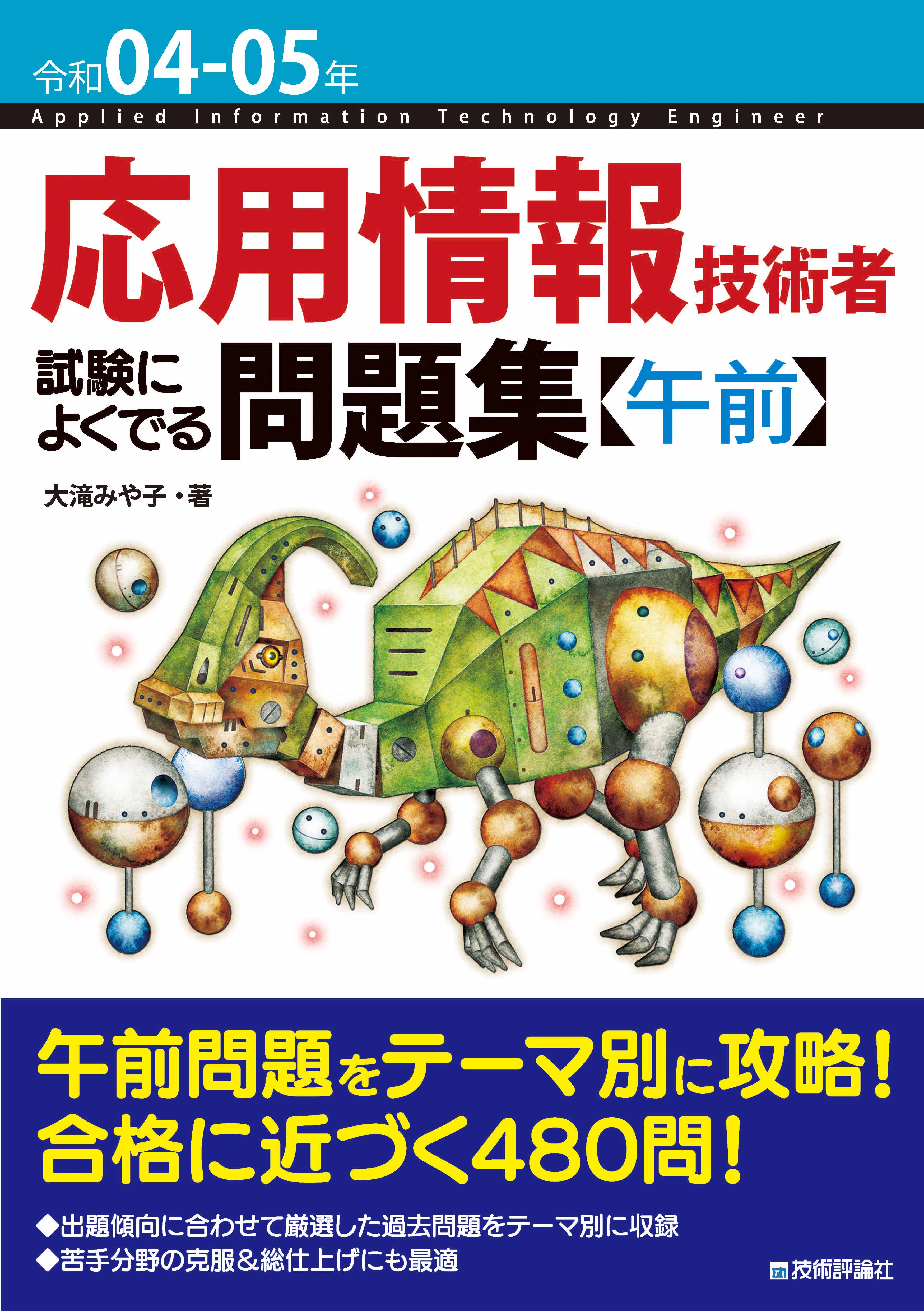 令和04-05年

Applied Information Technology Engineer

応用情報技術者

試験によくでる問題集【午前】

大滝みや子・著

午前問題をテーマ別に攻略!
合格に近づく480問!

◆出題傾向に合わせて厳選した過去問題をテーマ別に収録
◆苦手分野の克服&総仕上げにも最適

技術評論社